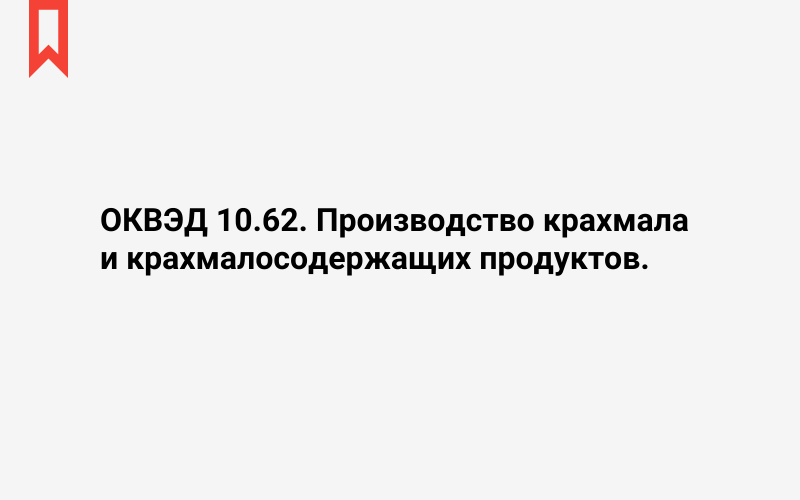 ОКВЭД 10.62. Производство крахмала и крахмалосодержащих продуктов.